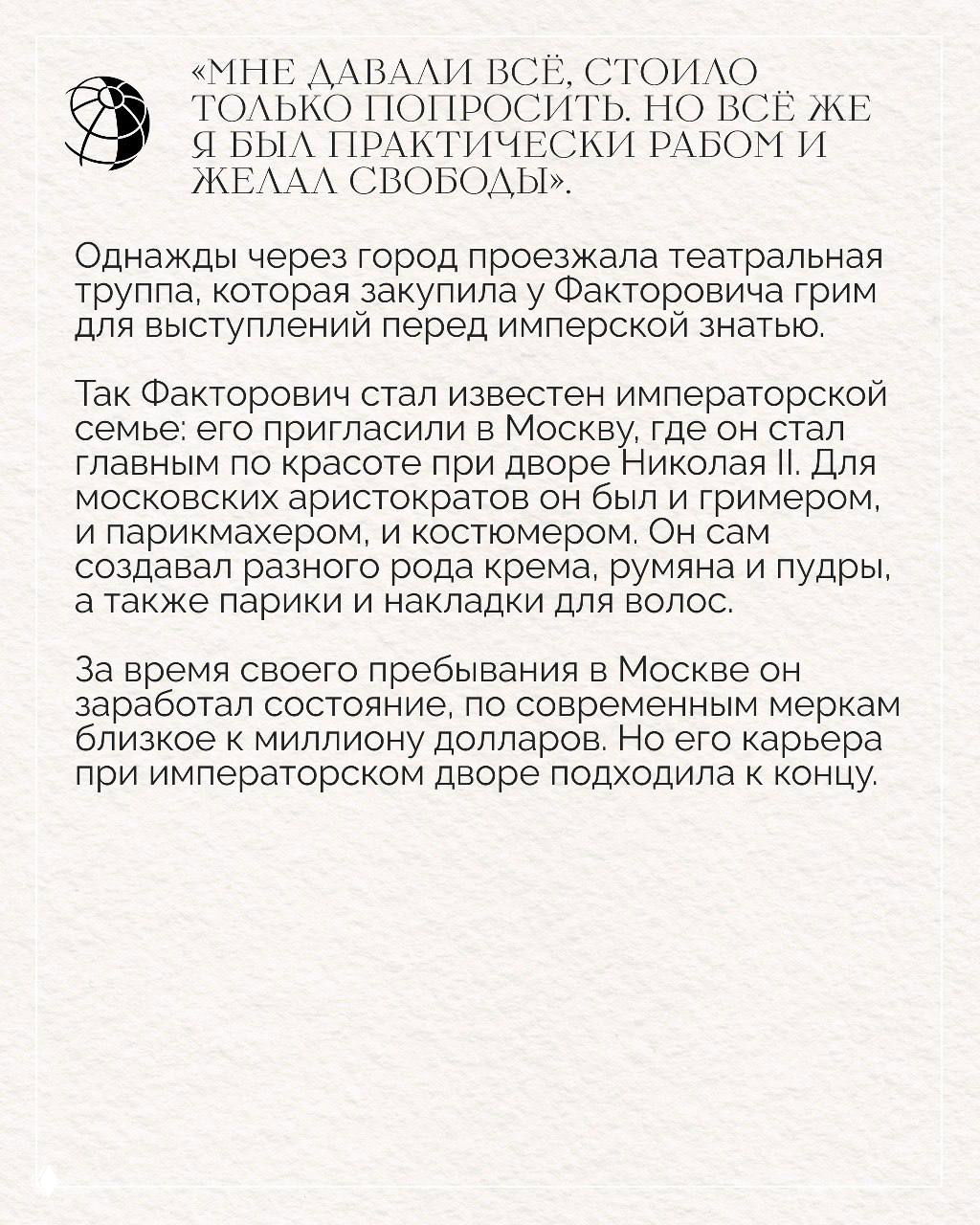 «МНЕ ДАВАЛИ ВСЁ, СТОИЛО ТОЛЬКО ПОПРОСИТЬ. НО ВСЁ ЖЕ Я БЫЛ ПРАКТИЧЕСКИ РАБОМ И ЖЕЛАЛ СВОБОДЫ».

Однажды через город проезжала театральная труппа, которая закупила у Факторовича грим для выступлений перед имперской знатью.

Так Факторович стал известен императорской семье: его пригласили в Москву, где он стал главным по красоте при дворе Николая II. Для московских аристократов он был и гримером, и парикмахером, и костюмером. Он сам создавал разного рода крема, румяна и пудры, а также парики и накладки для волос.

За время своего пребывания в Москве он заработал состояние, по современным меркам близкое к миллиону долларов. Но его карьера при императорском дворе подходила к концу.